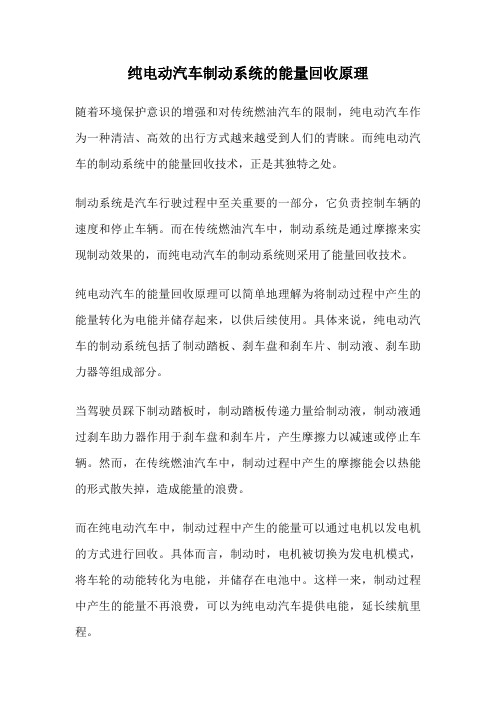 纯电动汽车制动系统的能量回收原理

随着环境保护意识的增强和对传统燃油汽车的限制，纯电动汽车作为一种清洁、高效的出行方式越来越受到人们的青睐。而纯电动汽车的制动系统中的能量回收技术，正是其独特之处。

制动系统是汽车行驶过程中至关重要的一部分，它负责控制车辆的速度和停止车辆。而在传统燃油汽车中，制动系统是通过摩擦来实现制动效果的，而纯电动汽车的制动系统则采用了能量回收技术。

纯电动汽车的能量回收原理可以简单地理解为将制动过程中产生的能量转化为电能并储存起来，以供后续使用。具体来说，纯电动汽车的制动系统包括了制动踏板、刹车盘和刹车片、制动液、刹车助力器等组成部分。

当驾驶员踩下制动踏板时，制动踏板传递力量给制动液，制动液通过刹车助力器作用于刹车盘和刹车片，产生摩擦力以减速或停止车辆。然而，在传统燃油汽车中，制动过程中产生的摩擦能会以热能的形式散失掉，造成能量的浪费。

而在纯电动汽车中，制动过程中产生的能量可以通过电机以发电机的方式进行回收。具体而言，制动时，电机被切换为发电机模式，将车轮的动能转化为电能，并储存在电池中。这样一来，制动过程中产生的能量不再浪费，可以为纯电动汽车提供电能，延长续航里程。